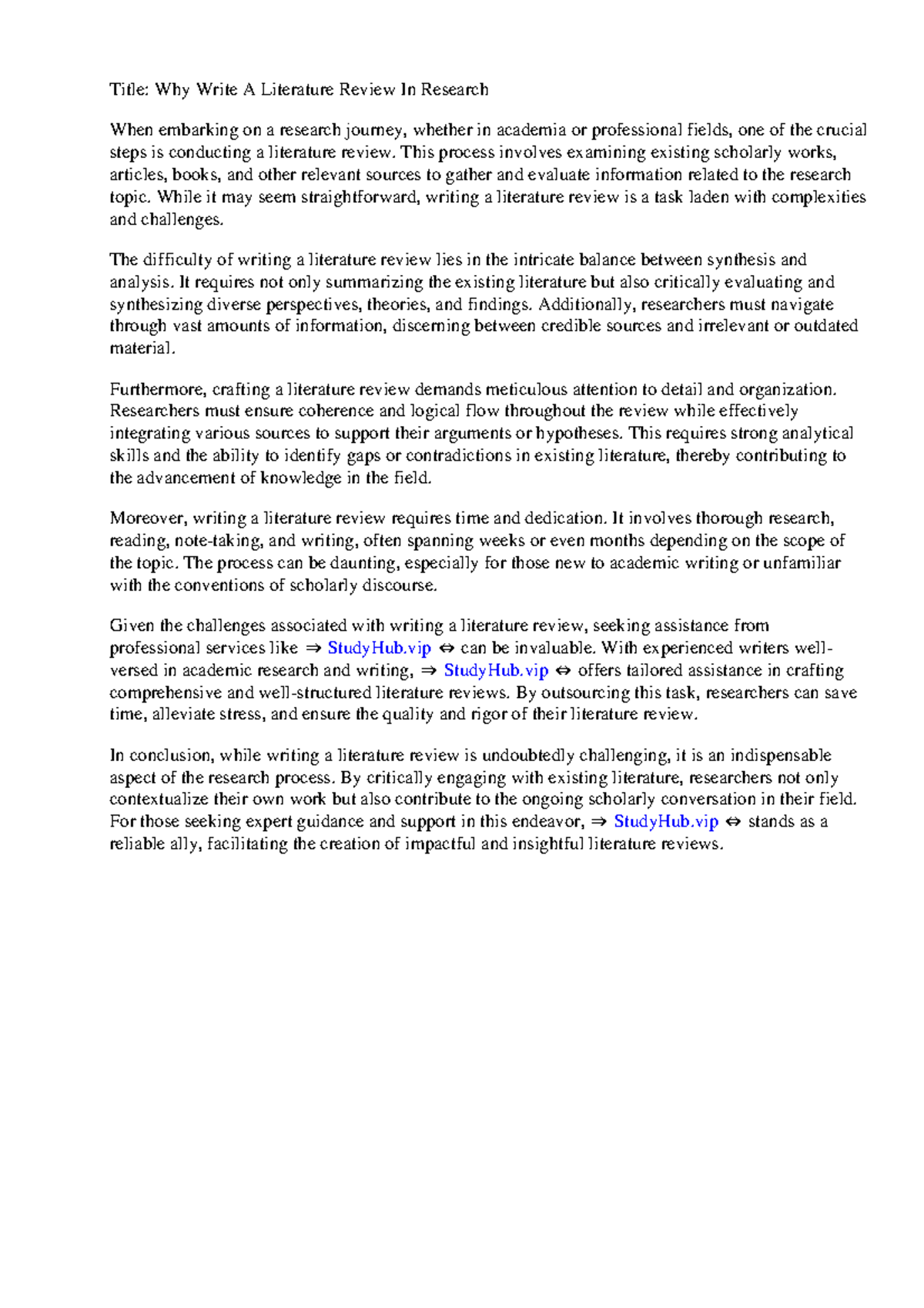 Title: Why Write A Literature Review In Research

When embarking on a research journey, whether in academia or professional fields, one of the crucial steps is conducting a literature review. This process involves examining existing scholarly works, articles, books, and other relevant sources to gather and evaluate information related to the research topic. While it may seem straightforward, writing a literature review is a task laden with complexities and challenges.

The difficulty of writing a literature review lies in the intricate balance between synthesis and analysis. It requires not only summarizing the existing literature but also critically evaluating and synthesizing diverse perspectives, theories, and findings. Additionally, researchers must navigate through vast amounts of information, discerning between credible sources and irrelevant or outdated material.

Furthermore, crafting a literature review demands meticulous attention to detail and organization. Researchers must ensure coherence and logical flow throughout the review while effectively integrating various sources to support their arguments or hypotheses. This requires strong analytical skills and the ability to identify gaps or contradictions in existing literature, thereby contributing to the advancement of knowledge in the field.

Moreover, writing a literature review requires time and dedication. It involves thorough research, reading, note-taking, and writing, often spanning weeks or even months depending on the scope of the topic. The process can be daunting, especially for those new to academic writing or unfamiliar with the conventions of scholarly discourse.

Given the challenges associated with writing a literature review, seeking assistance from professional services like ⇒ StudyHub.vip ⇔ can be invaluable. With experienced writers well-versed in academic research and writing, ⇒ StudyHub.vip ⇔ offers tailored assistance in crafting comprehensive and well-structured literature reviews. By outsourcing this task, researchers can save time, alleviate stress, and ensure the quality and rigor of their literature review.

In conclusion, while writing a literature review is undoubtedly challenging, it is an indispensable aspect of the research process. By critically engaging with existing literature, researchers not only contextualize their own work but also contribute to the ongoing scholarly conversation in their field. For those seeking expert guidance and support in this endeavor, ⇒ StudyHub.vip ⇔ stands as a reliable ally, facilitating the creation of impactful and insightful literature reviews.